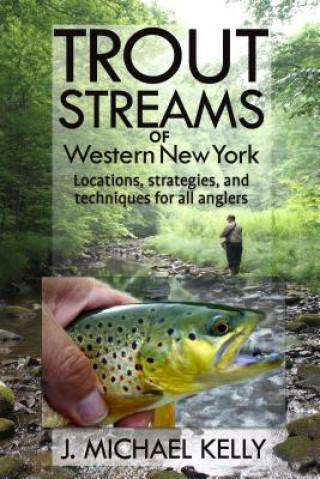 TROUT STREAMS OF Western New York

Locations, strategies, and techniques for all anglers

J. MICHAEL KELLY